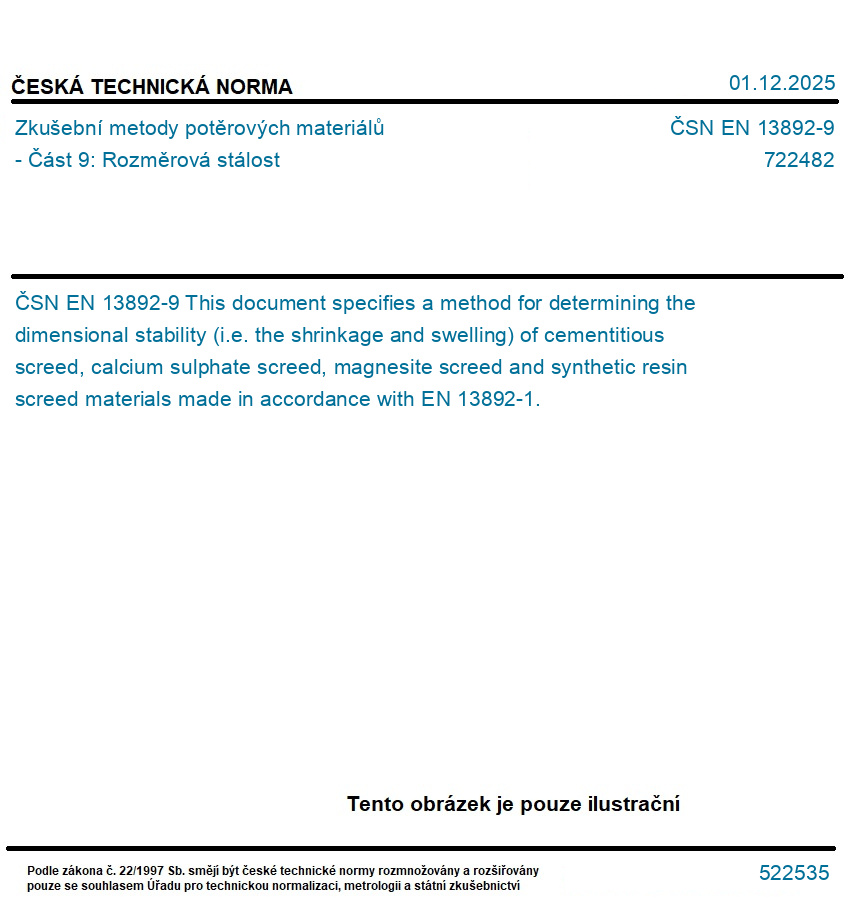 ČESKÁ TECHNICKÁ NORMA

01.12.2025

Zkušební metody potěrových materiálů - Část 9: Rozměrová stálost

ČSN EN 13892-9
722482

ČSN EN 13892-9 This document specifies a method for determining the dimensional stability (i.e. the shrinkage and swelling) of cementitious screed, calcium sulphate screed, magnesite screed and synthetic resin screed materials made in accordance with EN 13892-1.

Tento obrázek je pouze ilustrační

Podle zákona č. 22/1997 Sb. smějí být české technické normy rozmnožovány a rozšiřovány pouze se souhlasem Úřadu pro technickou normalizaci, metrologii a státní zkušebnictví

522535